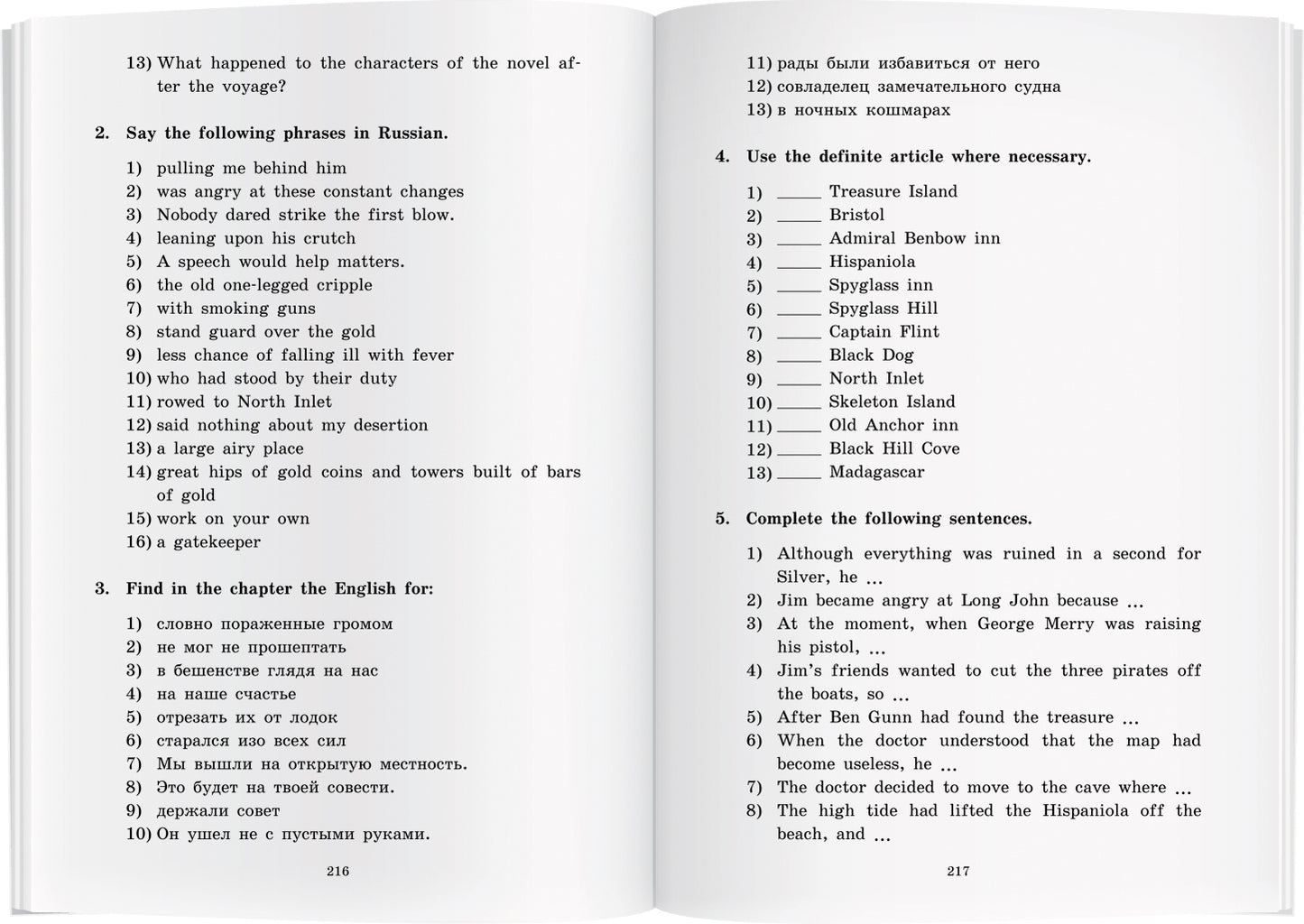 13) What happened to the characters of the novel after the voyage?

2. Say the following phrases in Russian.

1) pulling me behind him
2) was angry at these constant changes
3) Nobody dared strike the first blow.
4) leaning upon his crutch
5) A speech would help matters.
6) the old one-legged cripple
7) with smoking guns
8) stand guard over the gold
9) less chance of falling ill with fever
10) who had stood by their duty
11) rowed to North Inlet
12) said nothing about my desertion
13) a large airy place
14) great hips of gold coins and towers built of bars of gold
15) work on your own
16) a gatekeeper

3. Find in the chapter the English for:

1) словно пораженные громом
2) не мог не прошептать
3) в бешенстве глядя на нас
4) на наше счастье
5) отрезать их от лодок
6) старался изо всех сил
7) Мы вышли на открытую местность.
8) Это будет на твоей совести.
9) держали совет
10) Он ушел не с пустыми руками.

216

11) рады были избавиться от него
12) совладелец замечательного судна
13) в ночных кошмарах

4. Use the definite article where necessary.

1) _____ Treasure Island
2) _____ Bristol
3) _____ Admiral Benbow inn
4) _____ Hispaniola
5) _____ Spyglass inn
6) _____ Spyglass Hill
7) _____ Captain Flint
8) _____ Black Dog
9) _____ North Inlet
10) _____ Skeleton Island
11) _____ Old Anchor inn
12) _____ Black Hill Cove
13) _____ Madagascar

5. Complete the following sentences.

1) Although everything was ruined in a second for Silver, he ...
2) Jim became angry at Long John because ...
3) At the moment, when George Merry was raising his pistol, ...
4) Jim's friends wanted to cut the three pirates off the boats, so ...
5) After Ben Gunn had found the treasure ...
6) When the doctor understood that the map had become useless, he ...
7) The doctor decided to move to the cave where ...
8) The high tide had lifted the Hispaniola off the beach, and ...

217